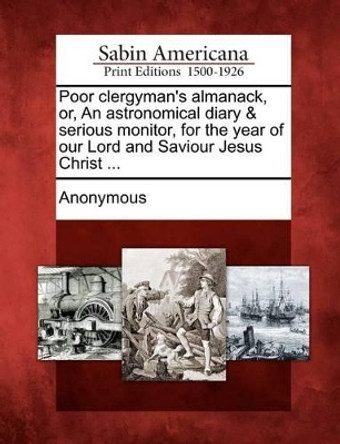 Sabin Americana
Print Editions 1500-1926

Poor clergyman's almanack, or, An astronomical diary & serious monitor, for the year of our Lord and Saviour Jesus Christ ...

Anonymous